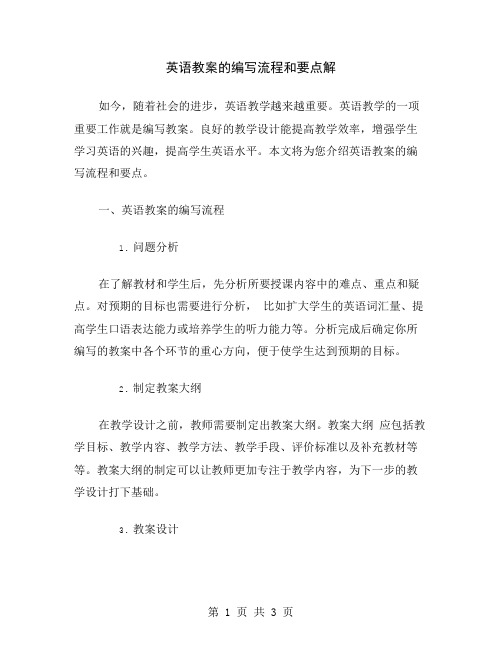 英语教案的编写流程和要点解

如今，随着社会的进步，英语教学越来越重要。英语教学的一项重要工作就是编写教案。良好的教学设计能提高教学效率，增强学生学习英语的兴趣，提高学生英语水平。本文将为您介绍英语教案的编写流程和要点。

一、英语教案的编写流程

1. 问题分析

在了解教材和学生后，先分析所要授课内容中的难点、重点和疑点。对预期的目标也需要进行分析， 比如扩大学生的英语词汇量、提高学生口语表达能力或培养学生的听力能力等。分析完成后确定你所编写的教案中各个环节的重心方向，便于使学生达到预期的目标。

2. 制定教案大纲

在教学设计之前，教师需要制定出教案大纲。教案大纲 应包括教学目标、教学内容、教学方法、教学手段、评价标准以及补充教材等等。教案大纲的制定可以让教师更加专注于教学内容，为下一步的教学设计打下基础。

3. 教案设计

第 1 页 共 3 页